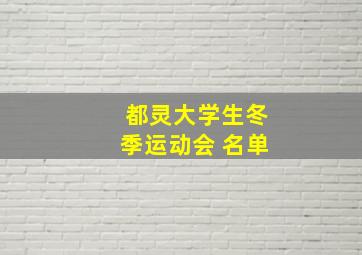 都灵大学生冬季运动会 名单